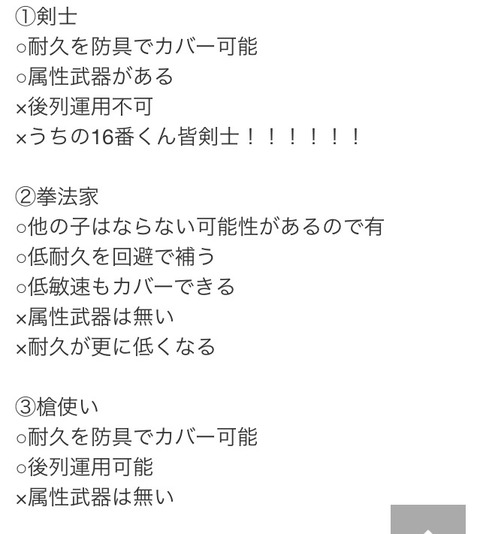 ①剣士
○耐久を防具でカバー可能
○属性武器がある
×後列運用不可
×うちの16番くん皆剣士！！！！！！

②拳法家
○他の子はならない可能性があるので有
○低耐久を回避で補う
○低敏速もカバーできる
×属性武器は無い
×耐久が更に低くなる

③槍使い
○耐久を防具でカバー可能
○後列運用可能
×属性武器は無い